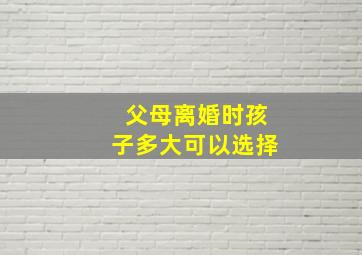 父母离婚时孩子多大可以选择